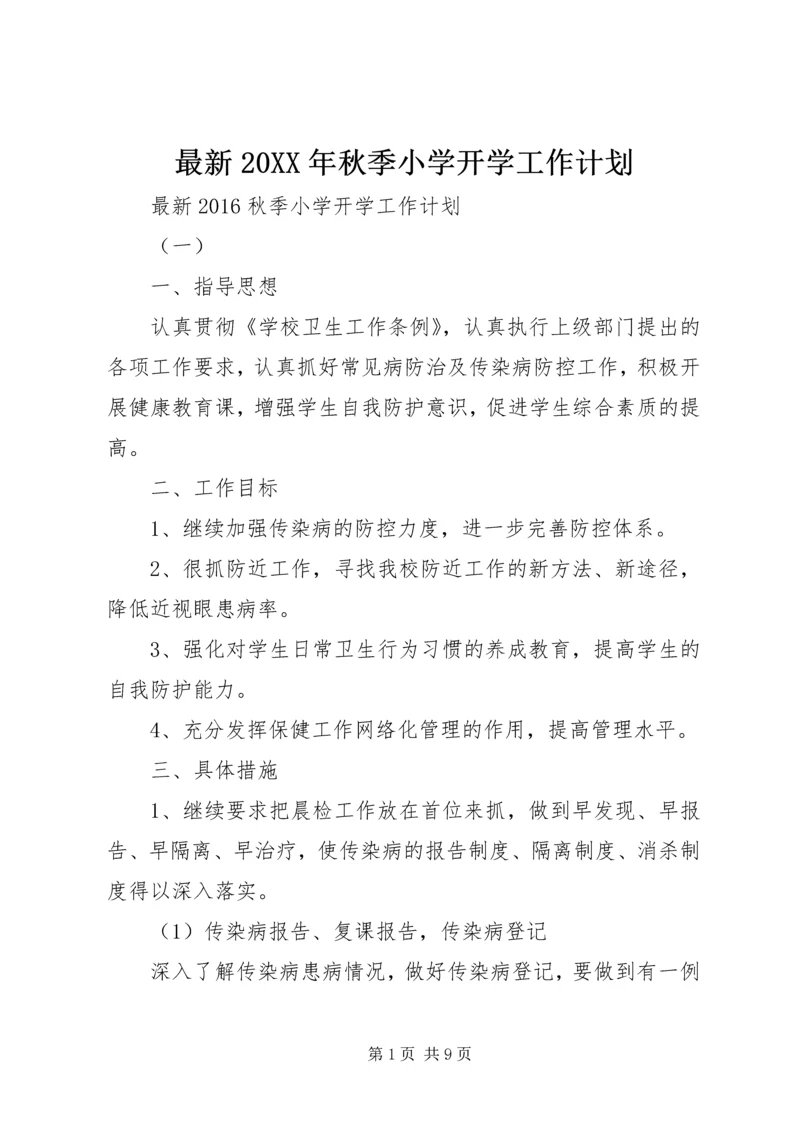 最新20XX年秋季小学开学工作计划

最新2016秋季小学开学工作计划

（一）

一、指导思想

认真贯彻《学校卫生工作条例》，认真执行上级部门提出的各项工作要求，认真抓好常见病防治及传染病防控工作，积极开展健康教育课，增强学生自我防护意识，促进学生综合素质的提高。

二、工作目标

1、继续加强传染病的防控力度，进一步完善防控体系。

2、很抓防近工作，寻找我校防近工作的新方法、新途径，降低近视眼患病率。

3、强化对学生日常卫生行为习惯的养成教育，提高学生的自我防护能力。

4、充分发挥保健工作网络化管理的作用，提高管理水平。

三、具体措施

1、继续要求把晨检工作放在首位来抓，做到早发现、早报告、早隔离、早治疗，使传染病的报告制度、隔离制度、消杀制度得以深入落实。

（1）传染病报告、复课报告，传染病登记

深入了解传染病患病情况，做好传染病登记，要做到有一例

第1页 共9页